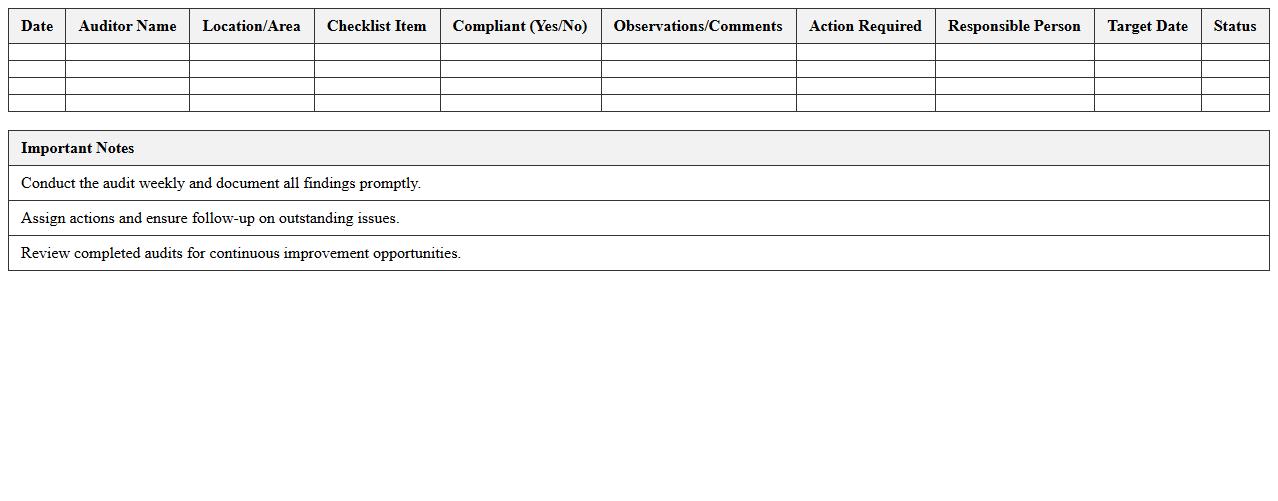 | Date | Auditor Name | Location/Area | Checklist Item | Compliant (Yes/No) | Observations/Comments | Action Required | Responsible Person | Target Date | Status |
|---|---|---|---|---|---|---|---|---|---|
| | | | | | | | | | |
| | | | | | | | | | |
| | | | | | | | | | |
| | | | | | | | | | |

| Important Notes |
|---|
| Conduct the audit weekly and document all findings promptly. |
| Assign actions and ensure follow-up on outstanding issues. |
| Review completed audits for continuous improvement opportunities. |